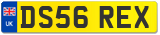 UK

DS56 REX